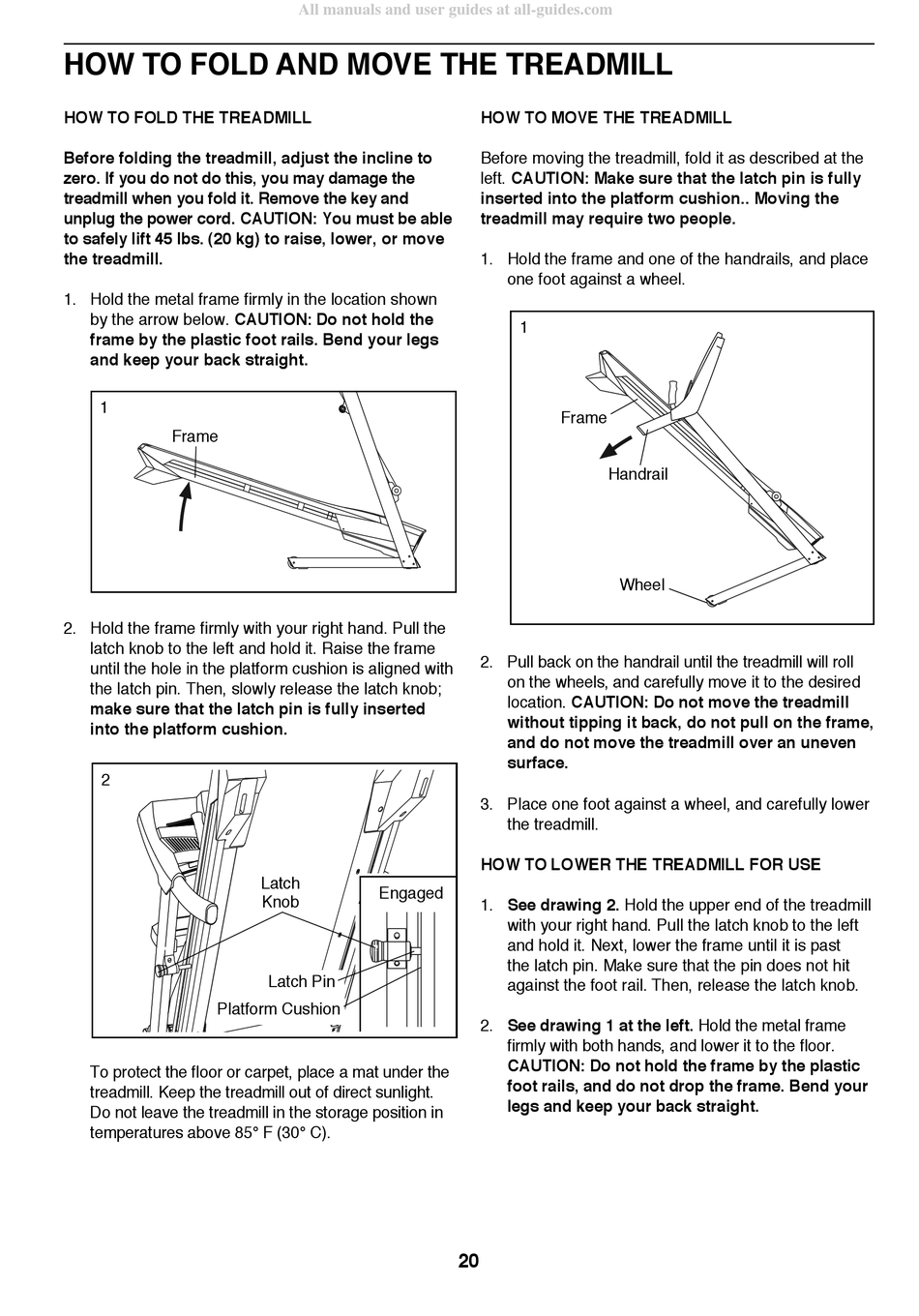 All manuals and user guides at all-guides.com

HOW TO FOLD AND MOVE THE TREADMILL

HOW TO FOLD THE TREADMILL

Before folding the treadmill, adjust the incline to zero. If you do not do this, you may damage the treadmill when you fold it. Remove the key and unplug the power cord. CAUTION: You must be able to safely lift 45 lbs. (20 kg) to raise, lower, or move the treadmill.

1. Hold the metal frame firmly in the location shown by the arrow below. CAUTION: Do not hold the frame by the plastic foot rails. Bend your legs and keep your back straight.

1
Frame

2. Hold the frame firmly with your right hand. Pull the latch knob to the left and hold it. Raise the frame until the hole in the platform cushion is aligned with the latch pin. Then, slowly release the latch knob; make sure that the latch pin is fully inserted into the platform cushion.

2
Latch Knob
Engaged
Latch Pin
Platform Cushion

To protect the floor or carpet, place a mat under the treadmill. Keep the treadmill out of direct sunlight. Do not leave the treadmill in the storage position in temperatures above 85° F (30° C).

HOW TO MOVE THE TREADMILL

Before moving the treadmill, fold it as described at the left. CAUTION: Make sure that the latch pin is fully inserted into the platform cushion.. Moving the treadmill may require two people.

1. Hold the frame and one of the handrails, and place one foot against a wheel.

1
Frame
Handrail
Wheel

2. Pull back on the handrail until the treadmill will roll on the wheels, and carefully move it to the desired location. CAUTION: Do not move the treadmill without tipping it back, do not pull on the frame, and do not move the treadmill over an uneven surface.

3. Place one foot against a wheel, and carefully lower the treadmill.

HOW TO LOWER THE TREADMILL FOR USE

1. See drawing 2. Hold the upper end of the treadmill with your right hand. Pull the latch knob to the left and hold it. Next, lower the frame until it is past the latch pin. Make sure that the pin does not hit against the foot rail. Then, release the latch knob.

2. See drawing 1 at the left. Hold the metal frame firmly with both hands, and lower it to the floor. CAUTION: Do not hold the frame by the plastic foot rails, and do not drop the frame. Bend your legs and keep your back straight.

20